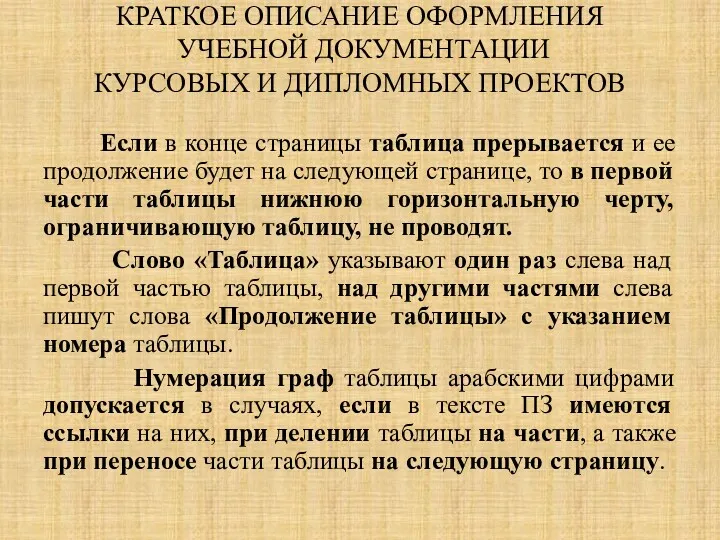 КРАТКОЕ ОПИСАНИЕ ОФОРМЛЕНИЯ УЧЕБНОЙ ДОКУМЕНТАЦИИ КУРСОВЫХ И ДИПЛОМНЫХ ПРОЕКТОВ

Если в конце страницы таблица прерывается и ее продолжение будет на следующей странице, то в первой части таблицы нижнюю горизонтальную черту, ограничивающую таблицу, не проводят.

Слово «Таблица» указывают один раз слева над первой частью таблицы, над другими частями слева пишут слова «Продолжение таблицы» с указанием номера таблицы.

Нумерация граф таблицы арабскими цифрами допускается в случаях, если в тексте ПЗ имеются ссылки на них, при делении таблицы на части, а также при переносе части таблицы на следующую страницу.